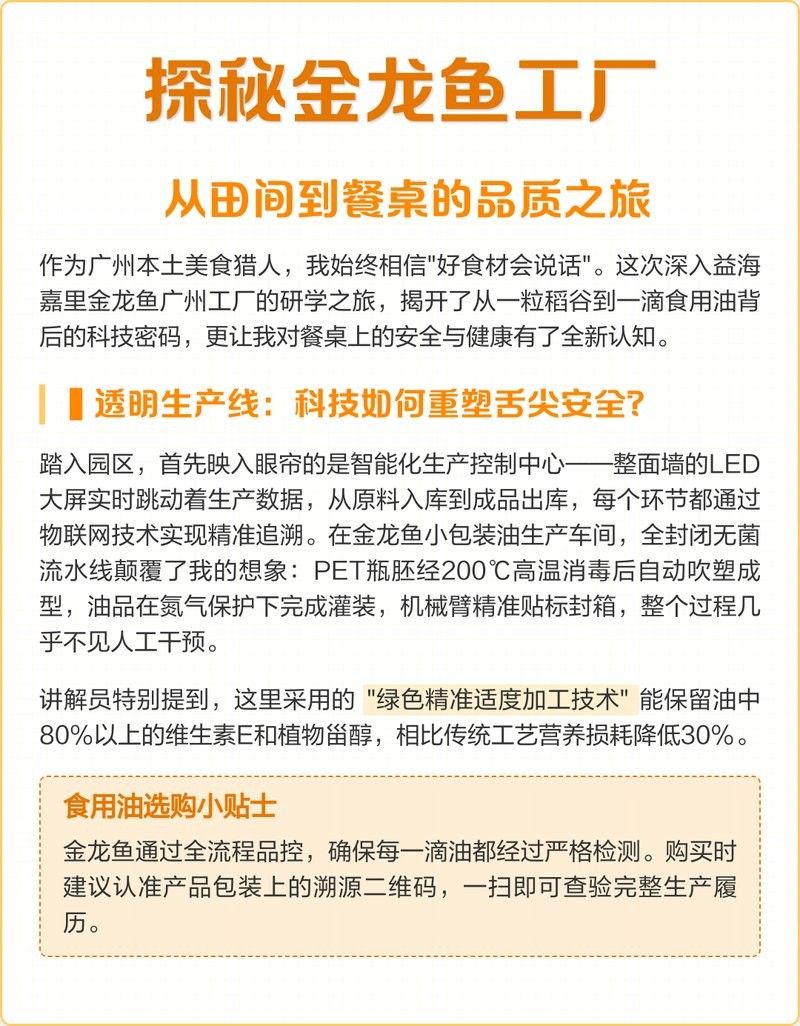 探秘金龙鱼工厂

从田间到餐桌的品质之旅

作为广州本土美食猎人，我始终相信"好食材会说话"。这次深入益海嘉里金龙鱼广州工厂的研学之旅，揭开了从一粒稻谷到一滴食用油背后的科技密码，更让我对餐桌上的安全与健康有了全新认知。

透明生产线：科技如何重塑舌尖安全？

踏入园区，首先映入眼帘的是智能化生产控制中心——整面墙的LED大屏实时跳动着生产数据，从原料入库到成品出库，每个环节都通过物联网技术实现精准追溯。在金龙鱼小包装油生产车间，全封闭无菌流水线颠覆了我的想象：PET瓶胚经200℃高温消毒后自动吹塑成型，油品在氮气保护下完成灌装，机械臂精准贴标封箱，整个过程几乎不见人工干预。

讲解员特别提到，这里采用的 "绿色精准适度加工技术" 能保留油中80%以上的维生素E和植物甾醇，相比传统工艺营养损耗降低30%。

食用油选购小贴士

金龙鱼通过全流程品控，确保每一滴油都经过严格检测。购买时建议认准产品包装上的溯源二维码，一扫即可查验完整生产履历。